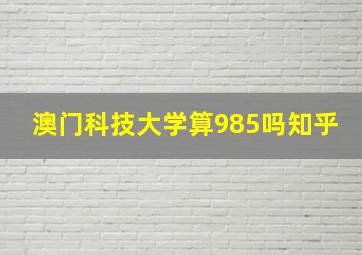 澳门科技大学算985吗知乎